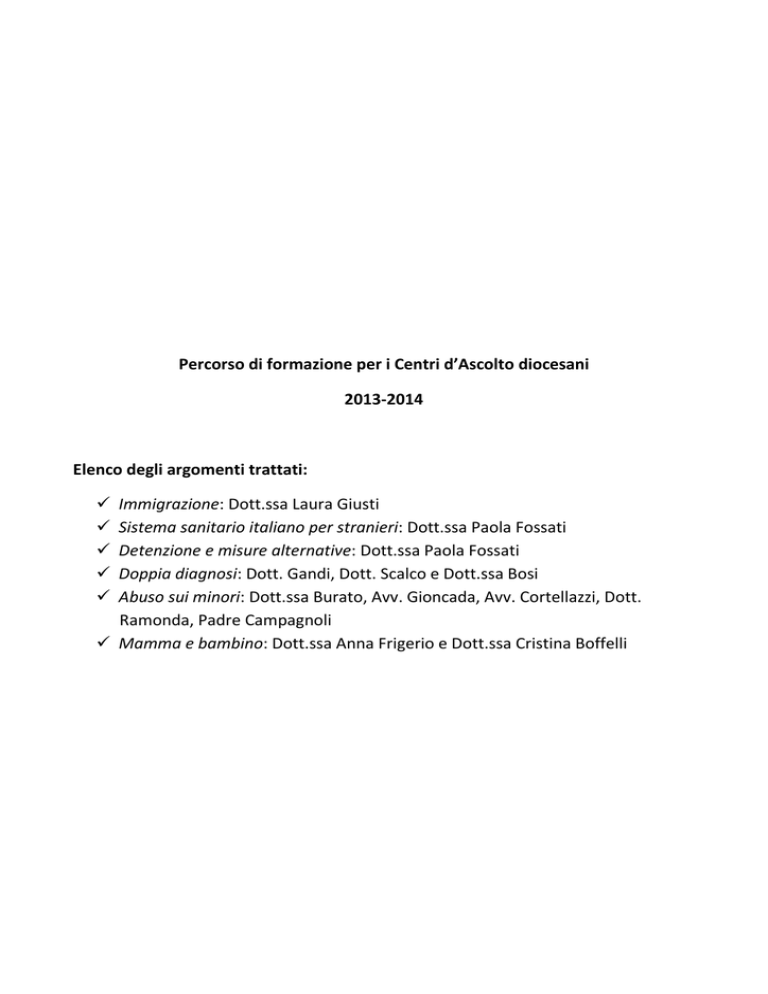 Percorso di formazione per i Centri d’Ascolto diocesani

2013-2014

Elenco degli argomenti trattati:

✓ Immigrazione: Dott.ssa Laura Giusti
✓ Sistema sanitario italiano per stranieri: Dott.ssa Paola Fossati
✓ Detenzione e misure alternative: Dott.ssa Paola Fossati
✓ Doppia diagnosi: Dott. Gandi, Dott. Scalco e Dott.ssa Bosi
✓ Abuso sui minori: Dott.ssa Burato, Avv. Gioncada, Avv. Cortellazzi, Dott. Ramonda, Padre Campagnoli
✓ Mamma e bambino: Dott.ssa Anna Frigerio e Dott.ssa Cristina Boffelli